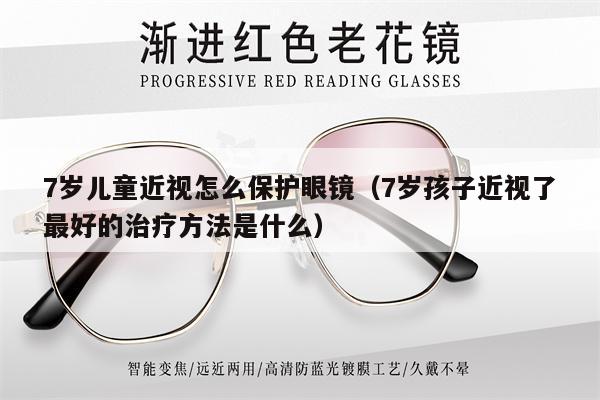 渐进红色老花镜
PROGRESSIVE RED READING GLASSES

7岁儿童近视怎么保护眼镜（7岁孩子近视了最好的治疗方法是什么）

智能变焦/远近两用/高清防蓝光镀膜工艺/久戴不晕